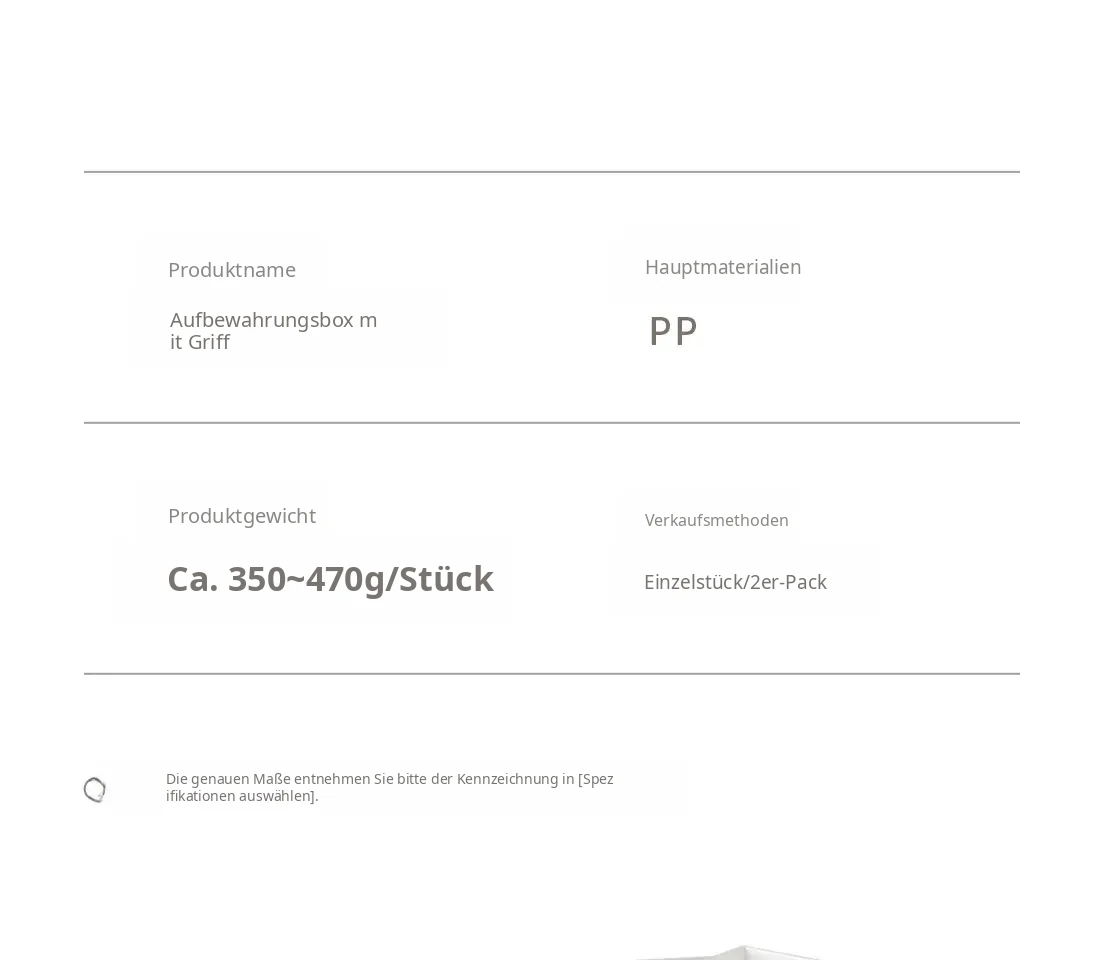 Produktname

Aufbewahrungsbox m it Griff

Hauptmaterialien

PP

Produktgewicht

Ca. 350~470g/Stück

Verkaufsmethoden

Einzelstück/2er-Pack

Die genauen Maße entnehmen Sie bitte der Kennzeichnung in [Spez ifikationen auswählen].